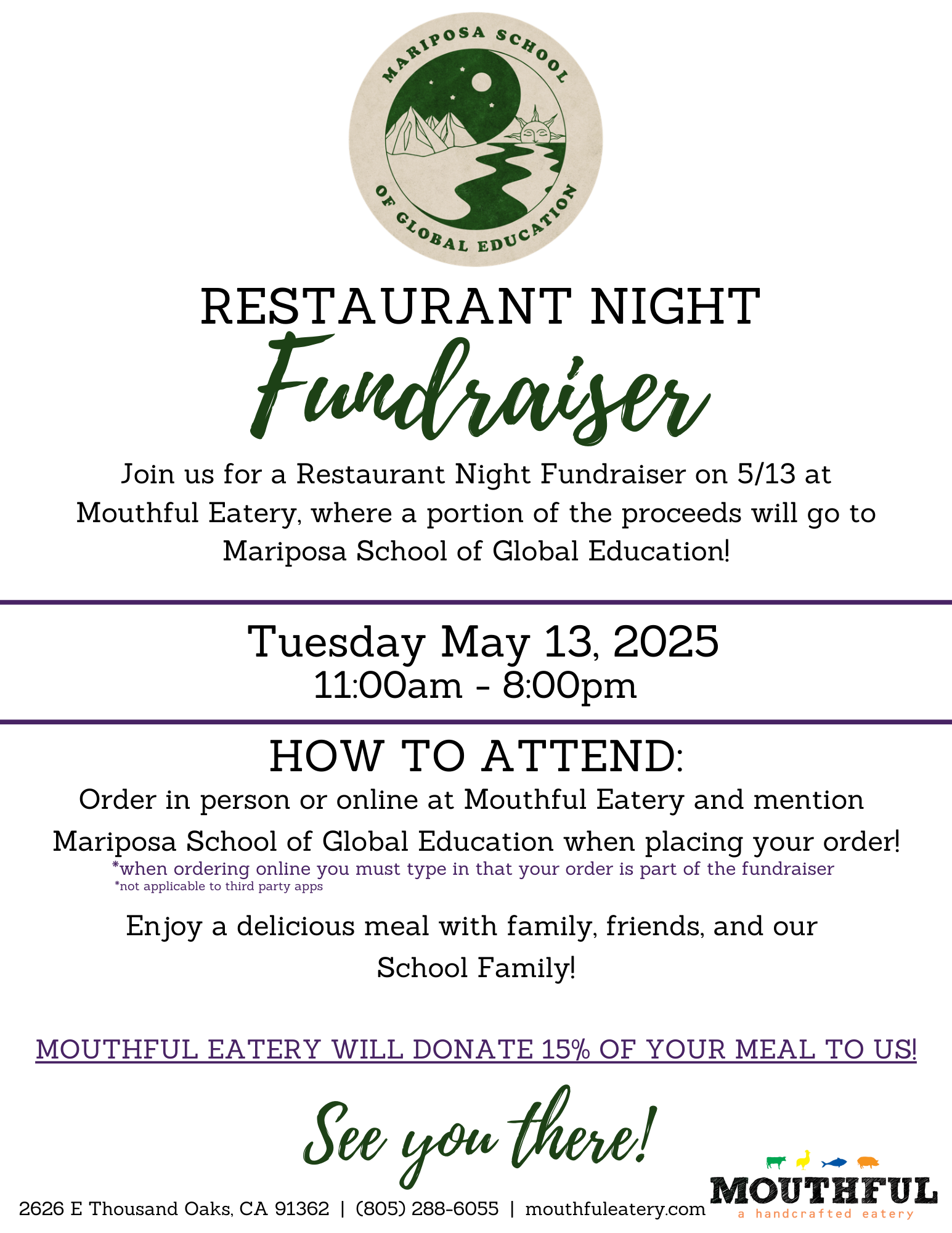 MARIPOSA SCHOOL OF GLOBAL EDUCATION

RESTAURANT NIGHT
Fundraiser

Join us for a Restaurant Night Fundraiser on 5/13 at Mouthful Eatery, where a portion of the proceeds will go to Mariposa School of Global Education!

Tuesday May 13, 2025
11:00am - 8:00pm

HOW TO ATTEND:
Order in person or online at Mouthful Eatery and mention Mariposa School of Global Education when placing your order!
*when ordering online you must type in that your order is part of the fundraiser
*not applicable to third party apps

Enjoy a delicious meal with family, friends, and our School Family!

MOUTHFUL EATERY WILL DONATE 15% OF YOUR MEAL TO US!

See you there!

2626 E Thousand Oaks, CA 91362 | (805) 288-6055 | mouthfuleatery.com

MOUTHFUL
a handcrafted eatery